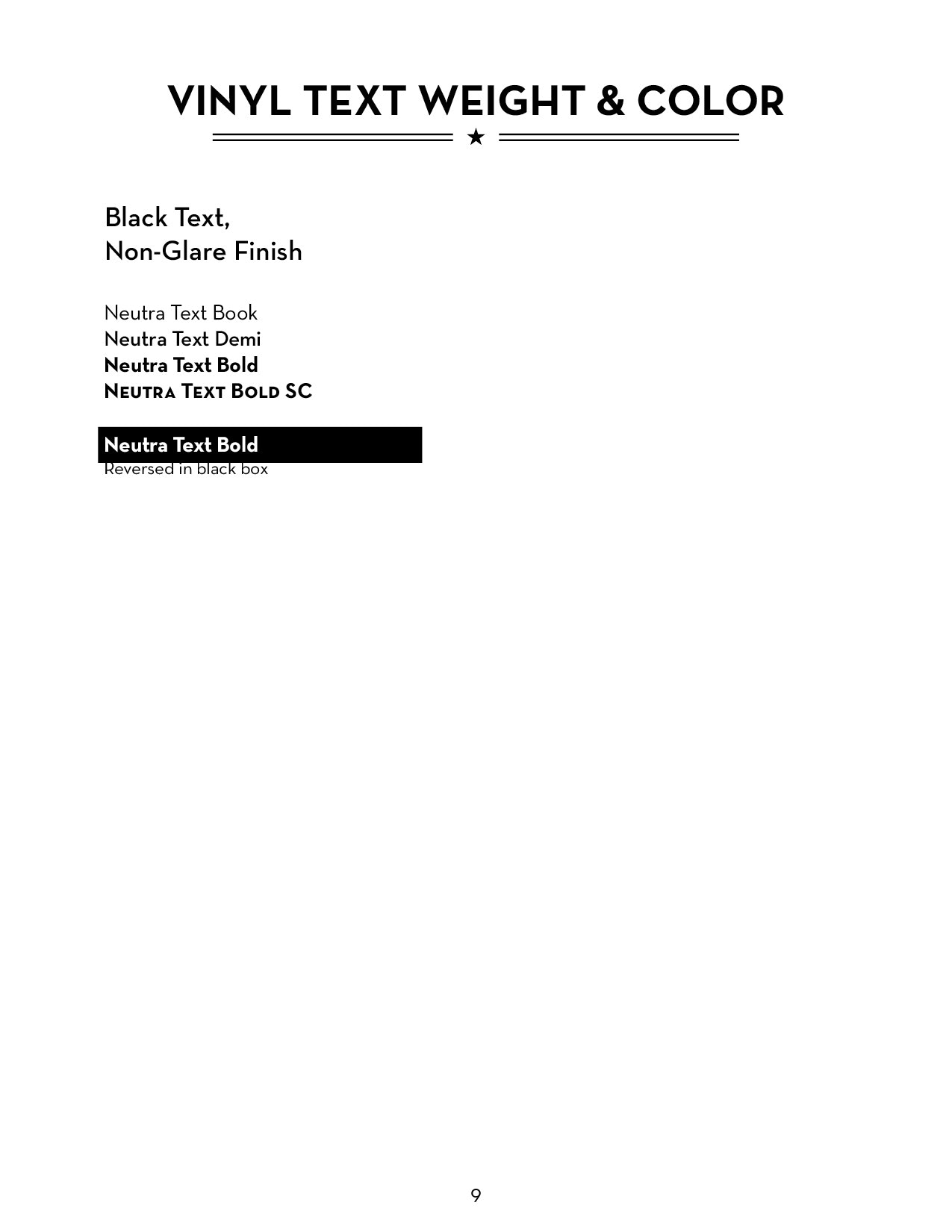 VINYL TEXT WEIGHT & COLOR

Black Text,
Non-Glare Finish

Neutra Text Book
Neutra Text Demi
Neutra Text Bold
NEUTRA TEXT BOLD SC

Neutra Text Bold
Reversed in black box

9